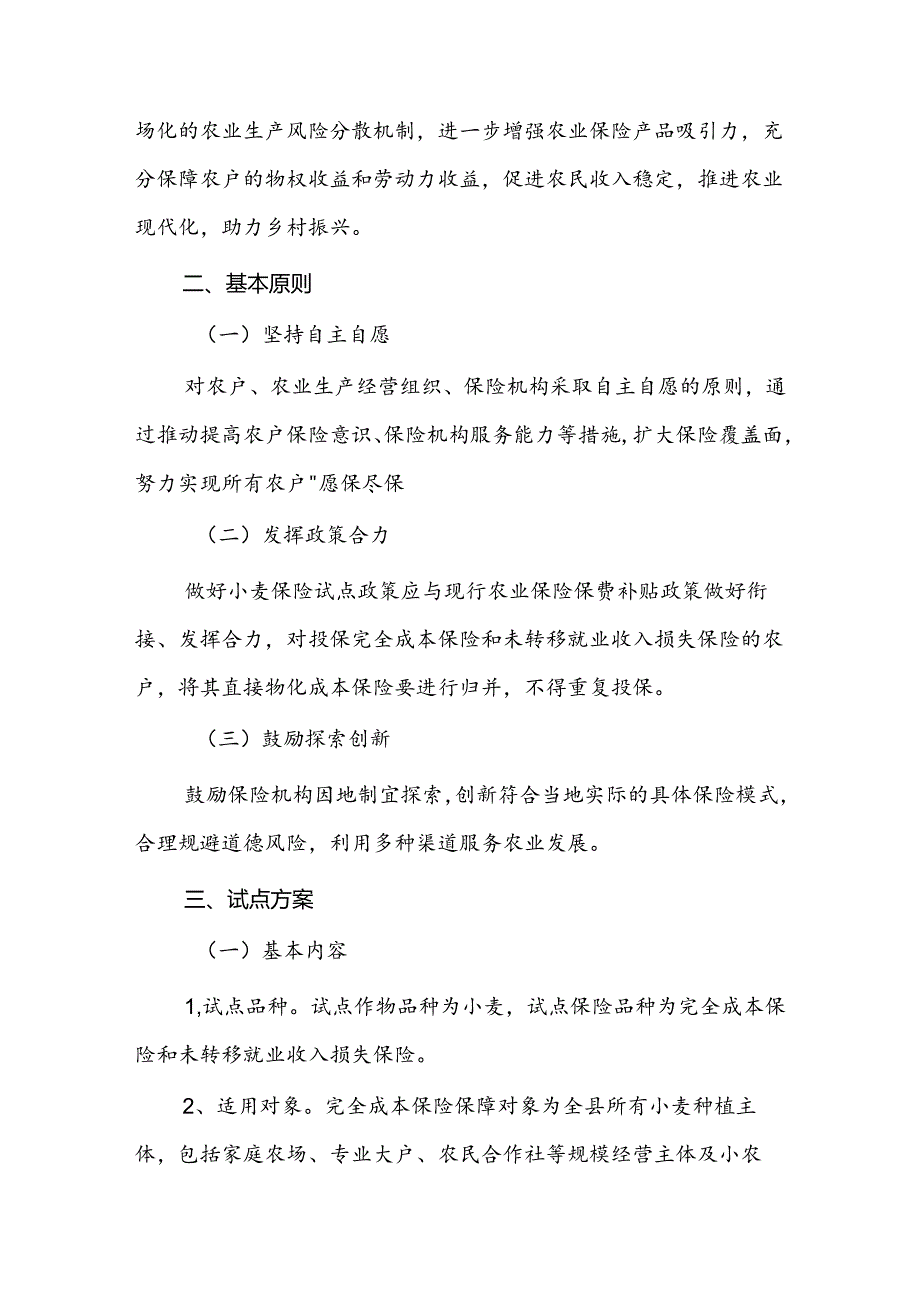 场化的农业生产风险分散机制，进一步增强农业保险产品吸引力，充分保障农户的物权收益和劳动力收益，促进农民收入稳定，推进农业现代化，助力乡村振兴。

二、基本原则

（一）坚持自主自愿

对农户、农业生产经营组织、保险机构采取自主自愿的原则，通过推动提高农户保险意识、保险机构服务能力等措施，扩大保险覆盖面，努力实现所有农户"愿保尽保

（二）发挥政策合力

做好小麦保险试点政策应与现行农业保险保费补贴政策做好衔接、发挥合力，对投保完全成本保险和未转移就业收入损失保险的农户，将其直接物化成本保险要进行归并，不得重复投保。

（三）鼓励探索创新

鼓励保险机构因地制宜探索，创新符合当地实际的具体保险模式，合理规避道德风险，利用多种渠道服务农业发展。

三、试点方案

（一）基本内容

1,试点品种。试点作物品种为小麦，试点保险品种为完全成本保险和未转移就业收入损失保险。

2、适用对象。完全成本保险保障对象为全县所有小麦种植主体，包括家庭农场、专业大户、农民合作社等规模经营主体及小农